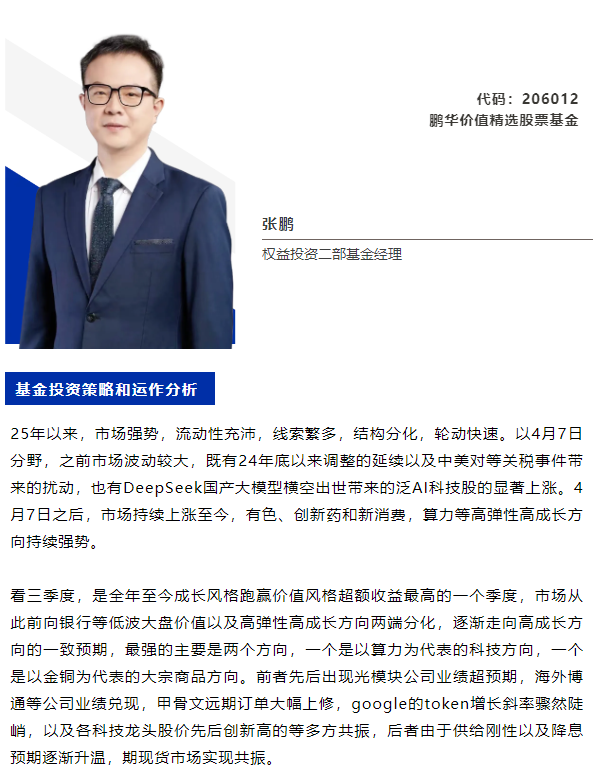 代码：206012
鹏华价值精选股票基金

张鹏
权益投资二部基金经理

基金投资策略和运作分析

25年以来，市场强势，流动性充沛，线索繁多，结构分化，轮动快速。以4月7日分野，之前市场波动较大，既有24年底以来调整的延续以及中美对等关税事件带来的扰动，也有DeepSeek国产大模型横空出世带来的泛AI科技股的显著上涨。4月7日之后，市场持续上涨至今，有色、创新药和新消费，算力等高弹性高成长方向持续强势。

看三季度，是全年至今成长风格跑赢价值风格超额收益最高的一个季度，市场从此前向银行等低波大盘价值以及高弹性高成长方向两端分化，逐渐走向高成长方向的一致预期，最强的主要是两个方向，一个是以算力为代表的科技方向，一个是以金铜为代表的大宗商品方向。前者先后出现光模块公司业绩超预期，海外博通等公司业绩兑现，甲骨文远期订单大幅上修，google的token增长斜率骤然陡峭，以及各科技龙头股价先后创新高的等多方共振，后者由于供给刚性以及降息预期逐渐升温，期现货市场实现共振。